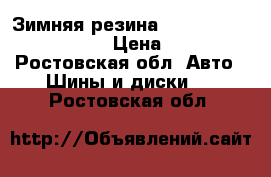 Зимняя резина
Цена
Ростовская обл  Авто
Шины и диски
Ростовская обл

http://Объявлений.сайт